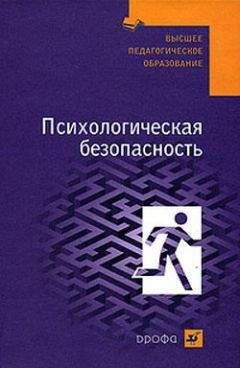 ВЫСШЕЕ ПЕДАГОГИЧЕСКОЕ ОБРАЗОВАНИЕ

Психологическая безопасность

ДРОФА